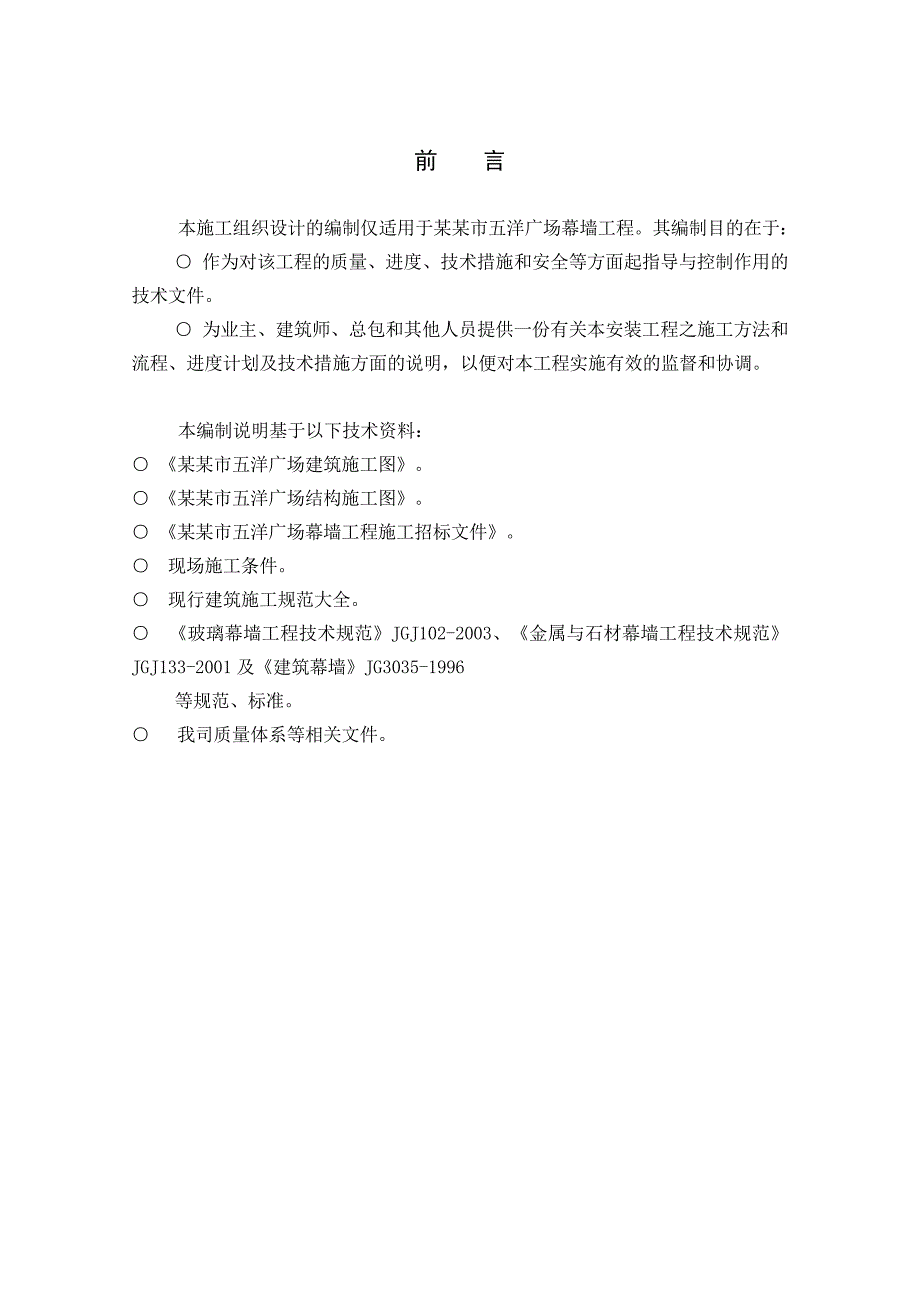 前　言

本施工组织设计的编制仅适用于某某市五洋广场幕墙工程。其编制目的在于：

○ 作为对该工程的质量、进度、技术措施和安全等方面起指导与控制作用的技术文件。

○ 为业主、建筑师、总包和其他人员提供一份有关本安装工程之施工方法和流程、进度计划及技术措施方面的说明，以便对本工程实施有效的监督和协调。

本编制说明基于以下技术资料：

○ 《某某市五洋广场建筑施工图》。

○ 《某某市五洋广场结构施工图》。

○ 《某某市五洋广场幕墙工程施工招标文件》。

○ 现场施工条件。

○ 现行建筑施工规范大全。

○ 《玻璃幕墙工程技术规范》JGJ102-2003、《金属与石材幕墙工程技术规范》JGJ133-2001 及《建筑幕墙》JG3035-1996

等规范、标准。

○ 我司质量体系等相关文件。